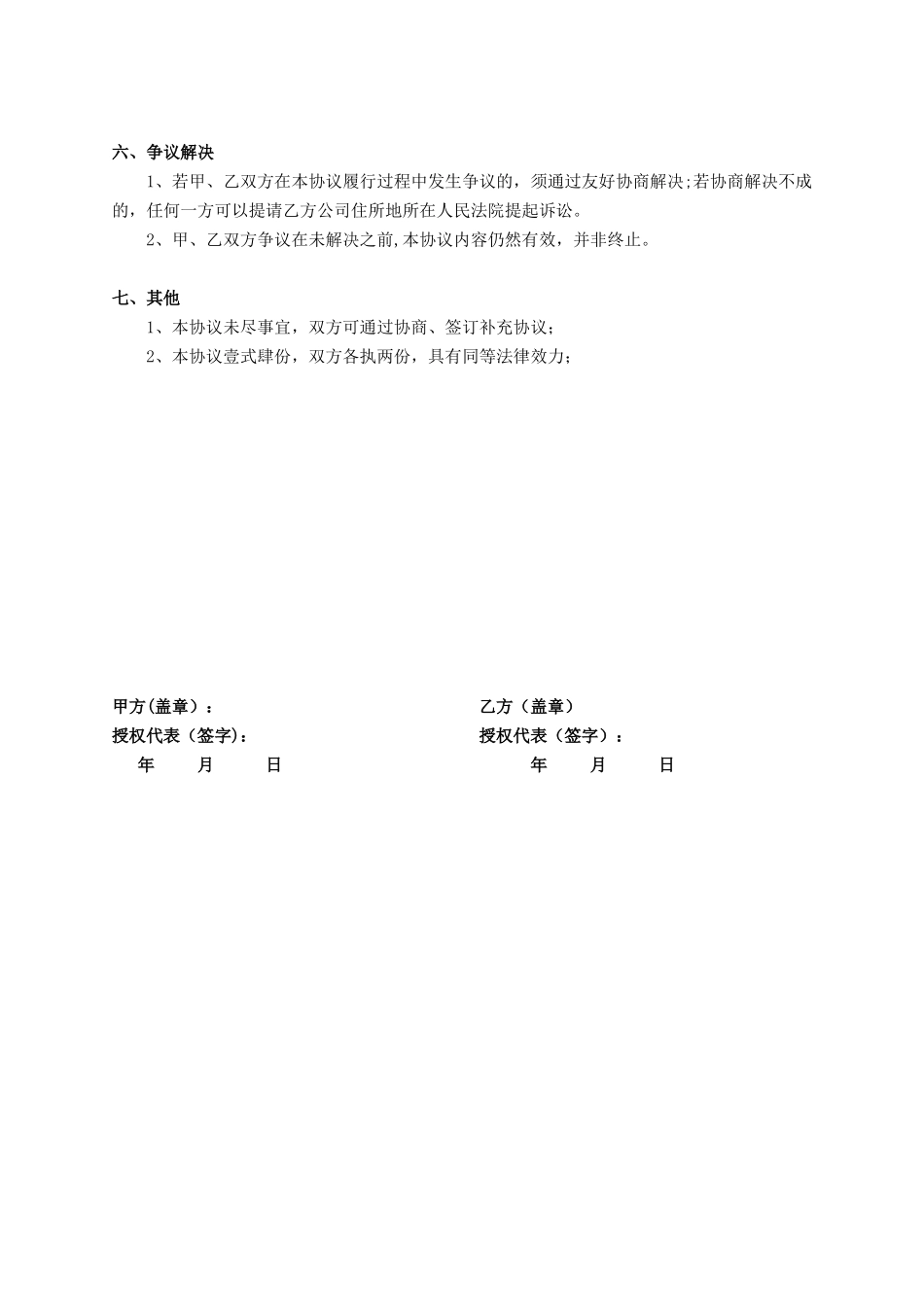 六、争议解决

1、若甲、乙双方在本协议履行过程中发生争议的，须通过友好协商解决;若协商解决不成的，任何一方可以提请乙方公司住所地所在人民法院提起诉讼。

2、甲、乙双方争议在未解决之前,本协议内容仍然有效，并非终止。

七、其他

1、本协议未尽事宜，双方可通过协商、签订补充协议;

2、本协议壹式肆份，双方各执两份，具有同等法律效力;

甲方(盖章)：

授权代表（签字):

年 月 日

乙方（盖章）

授权代表（签字）：

年 月 日